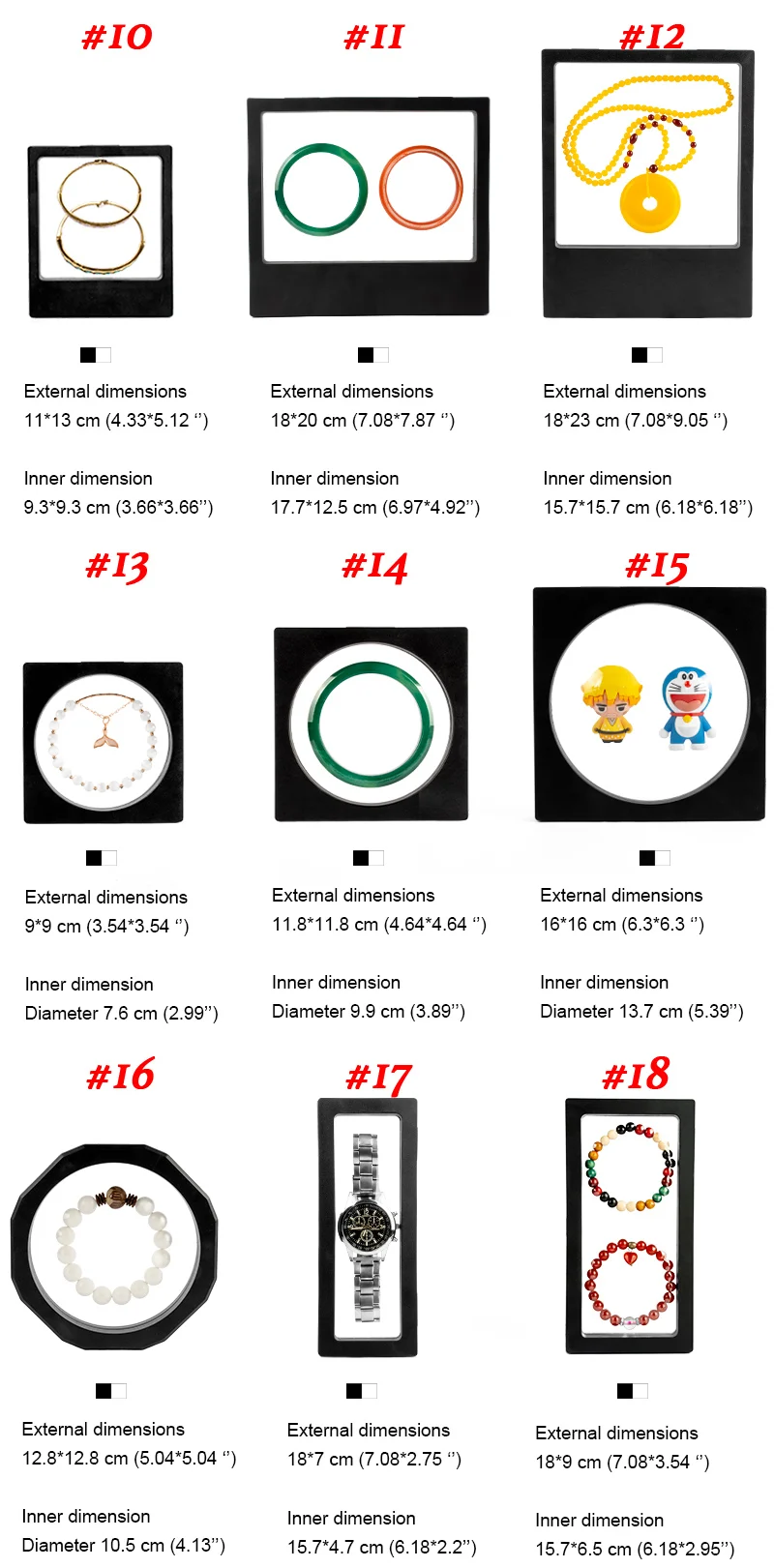 #10

External dimensions
11*13 cm (4.33*5.12 ")

Inner dimension
9.3*9.3 cm (3.66*3.66")

#11

External dimensions
18*20 cm (7.08*7.87 ")

Inner dimension
17.7*12.5 cm (6.97*4.92")

#12

External dimensions
18*23 cm (7.08*9.05 ")

Inner dimension
15.7*15.7 cm (6.18*6.18")

#13

External dimensions
9*9 cm (3.54*3.54 ")

Inner dimension
Diameter 7.6 cm (2.99")

#14

External dimensions
11.8*11.8 cm (4.64*4.64 ")

Inner dimension
Diameter 9.9 cm (3.89")

#15

External dimensions
16*16 cm (6.3*6.3 ")

Inner dimension
Diameter 13.7 cm (5.39")

#16

External dimensions
12.8*12.8 cm (5.04*5.04 ")

Inner dimension
Diameter 10.5 cm (4.13")

#17

External dimensions
18*7 cm (7.08*2.75 ")

Inner dimension
15.7*4.7 cm (6.18*2.2")

#18

External dimensions
18*9 cm (7.08*3.54 ")

Inner dimension
15.7*6.5 cm (6.18*2.95")